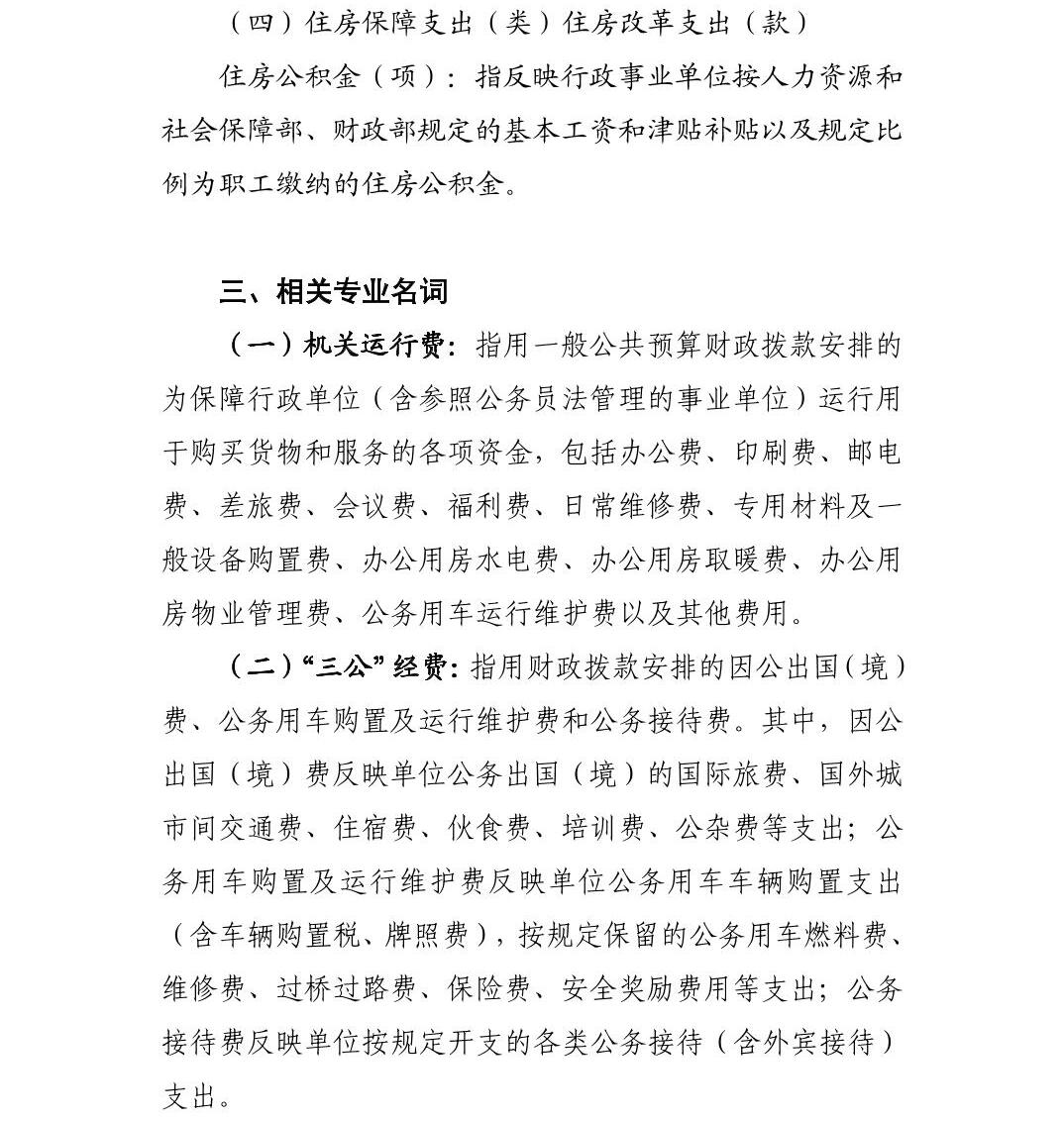 （四）住房保障支出（类）住房改革支出（款）

住房公积金（项）：指反映行政事业单位按人力资源和社会保障部、财政部规定的基本工资和津贴补贴以及规定比例为职工缴纳的住房公积金。

三、相关专业名词

（一）机关运行费：指用一般公共预算财政拨款安排的为保障行政单位（含参照公务员法管理的事业单位）运行用于购买货物和服务的各项资金，包括办公费、印刷费、邮电费、差旅费、会议费、福利费、日常维修费、专用材料及一般设备购置费、办公用房水电费、办公用房取暖费、办公用房物业管理费、公务用车运行维护费以及其他费用。

（二）“三公”经费：指用财政拨款安排的因公出国（境）费、公务用车购置及运行维护费和公务接待费。其中，因公出国（境）费反映单位公务出国（境）的国际旅费、国外城市间交通费、住宿费、伙食费、培训费、公杂费等支出；公务用车购置及运行维护费反映单位公务用车车辆购置支出（含车辆购置税、牌照费），按规定保留的公务用车燃料费、维修费、过桥过路费、保险费、安全奖励费用等支出；公务接待费反映单位按规定开支的各类公务接待（含外宾接待）支出。